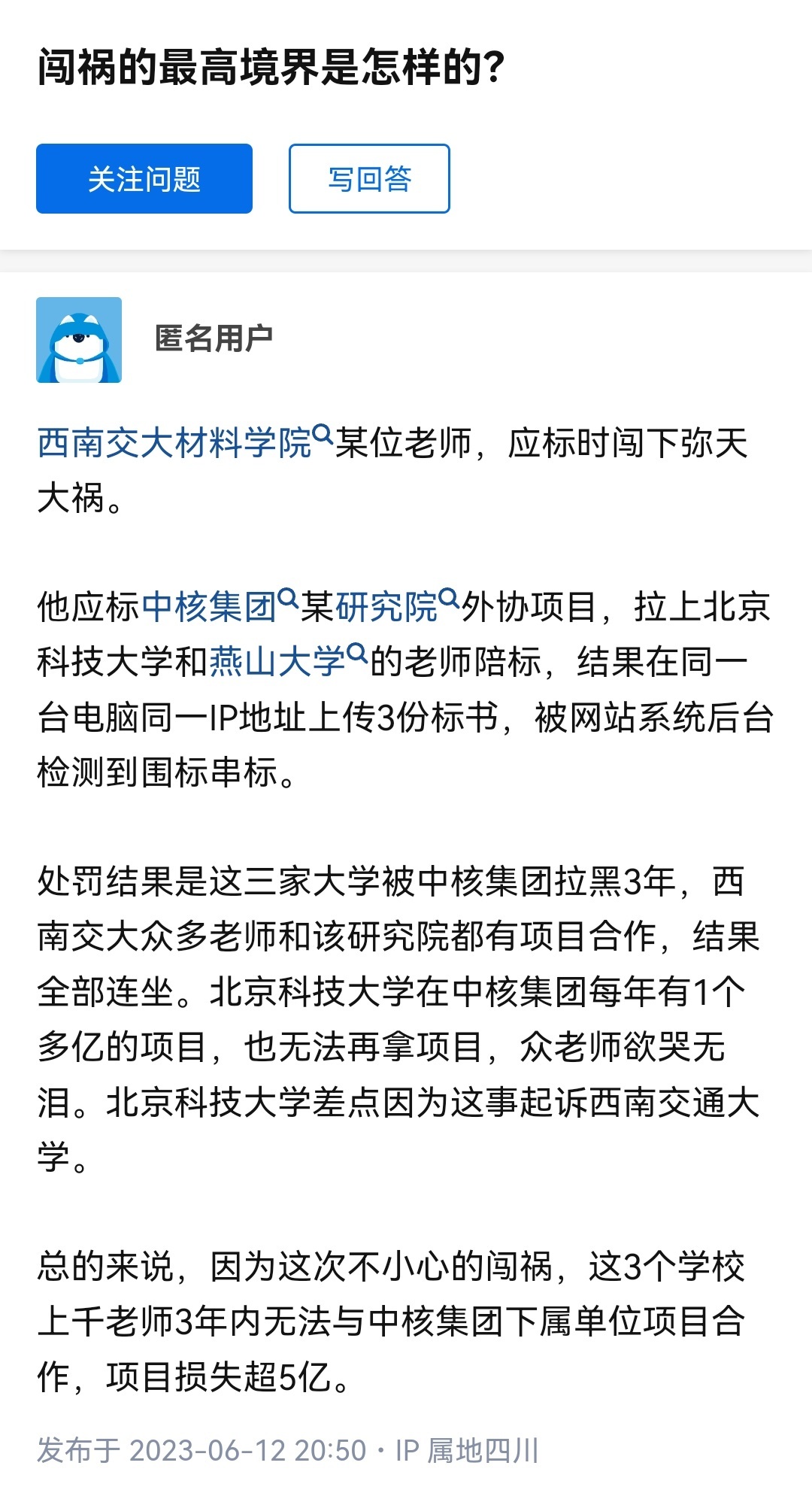 闯祸的最高境界是怎样的?

关注问题

写回答

匿名用户

西南交大材料学院某位老师，应标时闯下弥天大祸。

他应标中核集团某研究院外协项目，拉上北京科技大学和燕山大学的老师陪标，结果在同一台电脑同一IP地址上传3份标书，被网站系统后台检测到围标串标。

处罚结果是这三家大学被中核集团拉黑3年，西南交大众多老师和该研究院都有项目合作，结果全部连坐。北京科技大学在中核集团每年有1个多亿的项目，也无法再拿项目，众老师欲哭无泪。北京科技大学差点因为这事起诉西南交通大学。

总的来说，因为这次不小心的闯祸，这3个学校上千老师3年内无法与中核集团下属单位项目合作，项目损失超5亿。

发布于 2023-06-12 20:50 · IP 属地四川